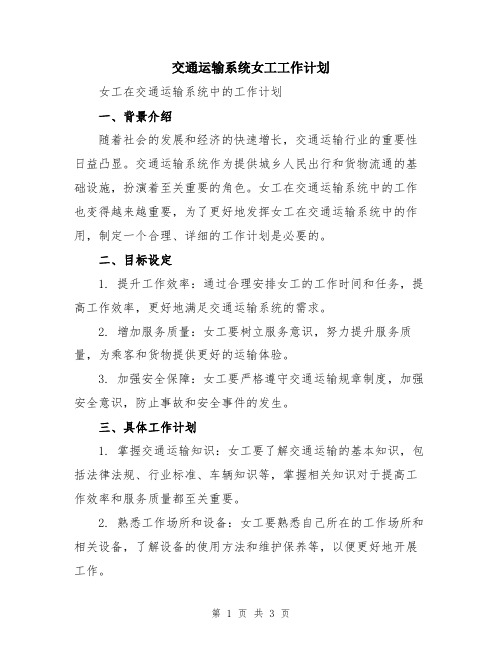 交通运输系统女工工作计划

女工在交通运输系统中的工作计划

一、背景介绍

随着社会的发展和经济的快速增长，交通运输行业的重要性日益凸显。交通运输系统作为提供城乡人民出行和货物流通的基础设施，扮演着至关重要的角色。女工在交通运输系统中的工作也变得越来越重要，为了更好地发挥女工在交通运输系统中的作用，制定一个合理、详细的工作计划是必要的。

二、目标设定

1. 提升工作效率：通过合理安排女工的工作时间和任务，提高工作效率，更好地满足交通运输系统的需求。

2. 增加服务质量：女工要树立服务意识，努力提升服务质量，为乘客和货物提供更好的运输体验。

3. 加强安全保障：女工要严格遵守交通运输规章制度，加强安全意识，防止事故和安全事件的发生。

三、具体工作计划

1. 掌握交通运输知识：女工要了解交通运输的基本知识，包括法律法规、行业标准、车辆知识等，掌握相关知识对于提高工作效率和服务质量都至关重要。

2. 熟悉工作场所和设备：女工要熟悉自己所在的工作场所和相关设备，了解设备的使用方法和维护保养等，以便更好地开展工作。

第 1 页 共 3 页